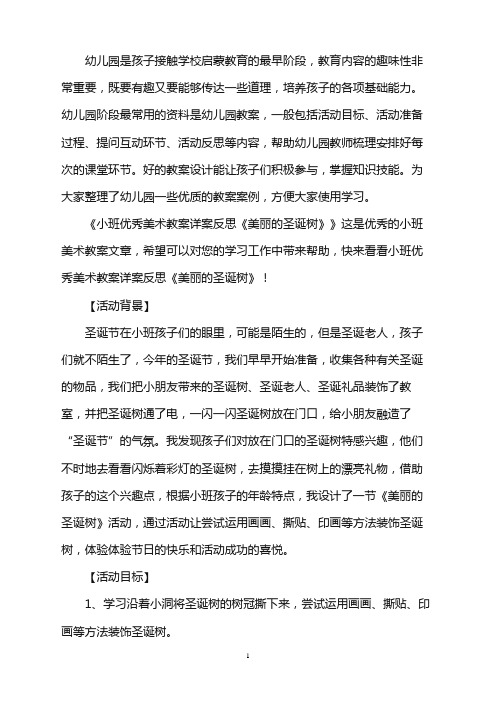 幼儿园是孩子接触学校启蒙教育的最早阶段，教育内容的趣味性非常重要，既要有趣又要能够传达一些道理，培养孩子的各项基础能力。幼儿园阶段最常用的资料是幼儿园教案，一般包括活动目标、活动准备过程、提问互动环节、活动反思等内容，帮助幼儿园教师梳理安排好每次的课堂环节。好的教案设计能让孩子们积极参与，掌握知识技能。为大家整理了幼儿园一些优质的教案案例，方便大家使用学习。

《小班优秀美术教案详案反思《美丽的圣诞树》》这是优秀的小班美术教案文章，希望可以对您的学习工作中带来帮助，快来看看小班优秀美术教案详案反思《美丽的圣诞树》！

【活动背景】

圣诞节在小班孩子们的眼里，可能是陌生的，但是圣诞老人，孩子们就不陌生了，今年的圣诞节，我们早早开始准备，收集各种有关圣诞的物品，我们把小朋友带来的圣诞树、圣诞老人、圣诞礼品装饰了教室，并把圣诞树通了电，一闪一闪圣诞树放在门口，给小朋友融造了“圣诞节”的气氛。我发现孩子们对放在门口的圣诞树特感兴趣，他们不时地去看看闪烁着彩灯的圣诞树，去摸摸挂在树上的漂亮礼物，借助孩子的这个兴趣点，根据小班孩子的年龄特点，我设计了一节《美丽的圣诞树》活动，通过活动让尝试运用画画、撕贴、印画等方法装饰圣诞树，体验体验节日的快乐和活动成功的喜悦。

【活动目标】

1、学习沿着小洞将圣诞树的树冠撕下来，尝试运用画画、撕贴、印画等方法装饰圣诞树。

1